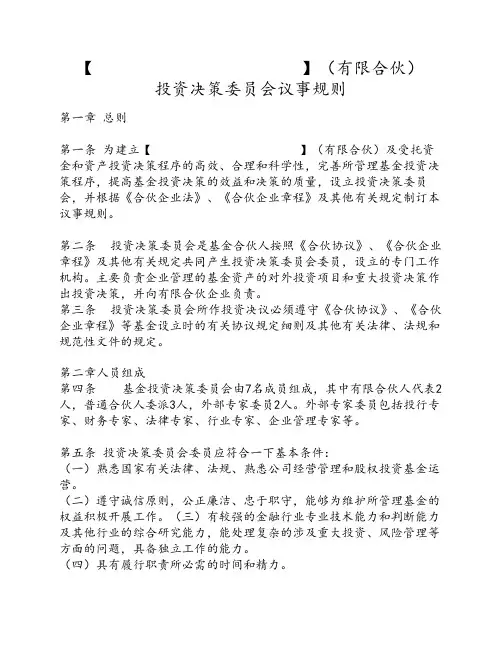 【　　　　　　　　　　】（有限合伙）
投资决策委员会议事规则

第一章 总则

第一条 为建立【　　　　　　　　　　】（有限合伙）及受托资金和资产投资决策程序的高效、合理和科学性，完善所管理基金投资决策程序，提高基金投资决策的效益和决策的质量，设立投资决策委员会，并根据《合伙企业法》、《合伙企业章程》及其他有关规定制订本议事规则。

第二条　投资决策委员会是基金合伙人按照《合伙协议》、《合伙企业章程》及其他有关规定共同产生投资决策委员会委员，设立的专门工作机构。主要负责企业管理的基金资产的对外投资项目和重大投资决策作出投资决策，并向有限合伙企业负责。
第三条　投资决策委员会所作投资决议必须遵守《合伙协议》、《合伙企业章程》等基金设立时的有关协议规定细则及其他有关法律、法规和规范性文件的规定。

第二章人员组成
第四条　　基金投资决策委员会由7名成员组成，其中有限合伙人代表2人，普通合伙人委派3人，外部专家委员2人。外部专家委员包括投行专家、财务专家、法律专家、行业专家、企业管理专家等。

第五条 投资决策委员会委员应符合一下基本条件：
（一）熟悉国家有关法律、法规、熟悉公司经营管理和股权投资基金运营。
（二）遵守诚信原则，公正廉洁、忠于职守，能够为维护所管理基金的权益积极开展工作。（三）有较强的金融行业专业技术能力和判断能力及其他行业的综合研究能力，能处理复杂的涉及重大投资、风险管理等方面的问题，具备独立工作的能力。
（四）具有履行职责所必需的时间和精力。